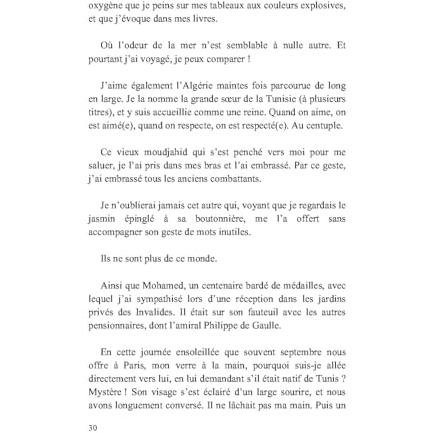 oxygène que je peins sur mes tableaux aux couleurs explosives, et que j'évoque dans mes livres.

Où l'odeur de la mer n'est semblable à nulle autre. Et pourtant j'ai voyagé, je peux comparer !

J'aime également l'Algérie maintes fois parcourue de long en large. Je la nomme la grande sœur de la Tunisie (à plusieurs titres), et y suis accueillie comme une reine. Quand on aime, on est aimé(e), quand on respecte, on est respecté(e). Au centuple.

Ce vieux moudjahid qui s'est penché vers moi pour me saluer, je l'ai pris dans mes bras et l'ai embrassé. Par ce geste, j'ai embrassé tous les anciens combattants.

Je n'oublierai jamais cet autre qui, voyant que je regardais le jasmin épinglé à sa boutonnière, me l'a offert sans accompagner son geste de mots inutiles.

Ils ne sont plus de ce monde.

Ainsi que Mohamed, un centenaire bardé de médailles, avec lequel j'ai sympathisé lors d'une réception dans les jardins privés des Invalides. Il était sur son fauteuil avec les autres pensionnaires, dont l'amiral Philippe de Gaulle.

En cette journée ensoleillée que souvent septembre nous offre à Paris, mon verre à la main, pourquoi suis-je allée directement vers lui, en lui demandant s'il était natif de Tunis ? Mystère ! Son visage s'est éclairé d'un large sourire, et nous avons longuement conversé. Il ne lâchait pas ma main. Puis un

30